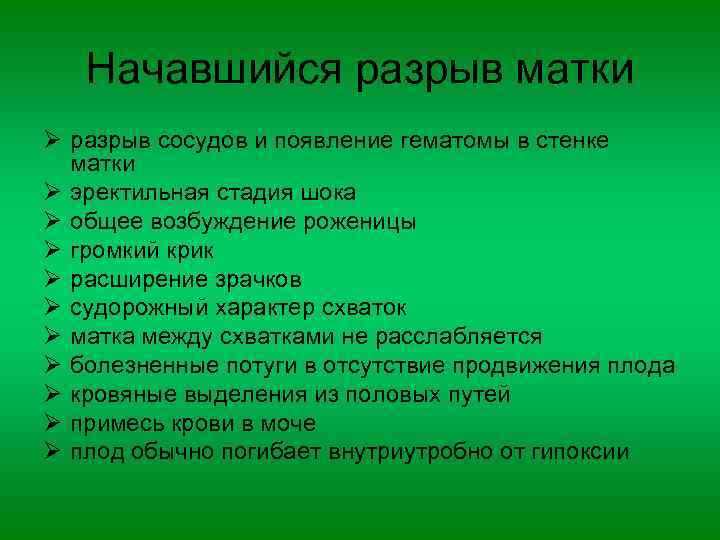 Начавшийся разрыв матки

➢ разрыв сосудов и появление гематомы в стенке матки
➢ эректильная стадия шока
➢ общее возбуждение роженицы
➢ громкий крик
➢ расширение зрачков
➢ судорожный характер схваток
➢ матка между схватками не расслабляется
➢ болезненные потуги в отсутствие продвижения плода
➢ кровяные выделения из половых путей
➢ примесь крови в моче
➢ плод обычно погибает внутриутробно от гипоксии